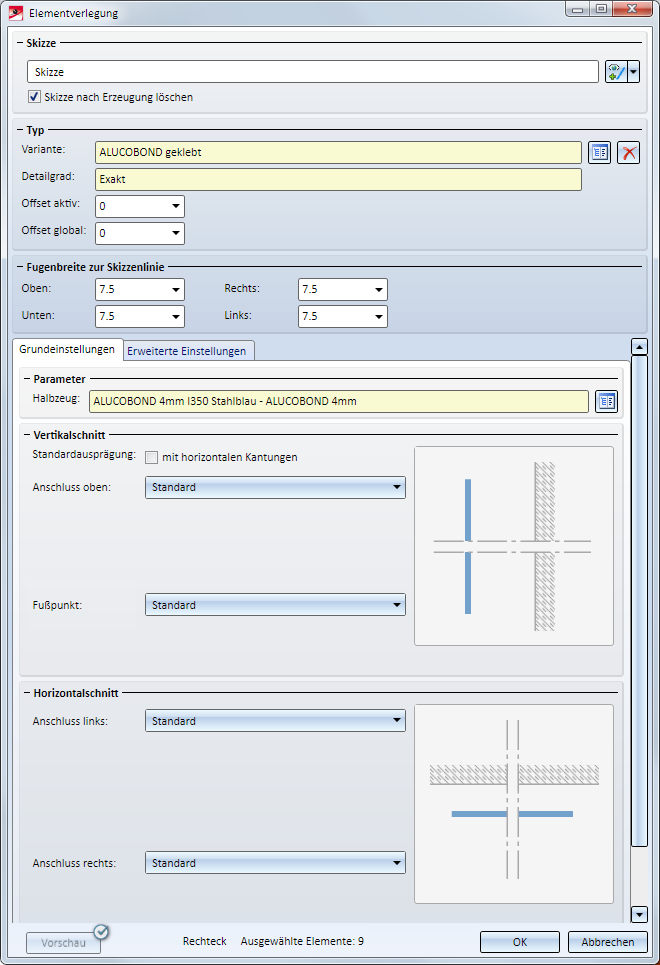 Elementverlegung

Skizze

Skizze

Skizze nach Erzeugung löschen

Typ

Variante: ALUCOBOND geklebt

Detailgrad: Exakt

Offset aktiv: 0

Offset global: 0

Fugenbreite zur Skizzenlinie

Oben: 7.5 Rechts: 7.5

Unten: 7.5 Links: 7.5

Grundeinstellungen Erweiterte Einstellungen

Parameter

Halbzeug: ALUCOBOND 4mm I350 Stahlblau - ALUCOBOND 4mm

Vertikalschnitt

Standardausprägung: mit horizontalen Kantungen

Anschluss oben: Standard

Fußpunkt: Standard

Horizontalschnitt

Anschluss links: Standard

Anschluss rechts: Standard

Vorschau Rechteck Ausgewählte Elemente: 9 OK Abbrechen